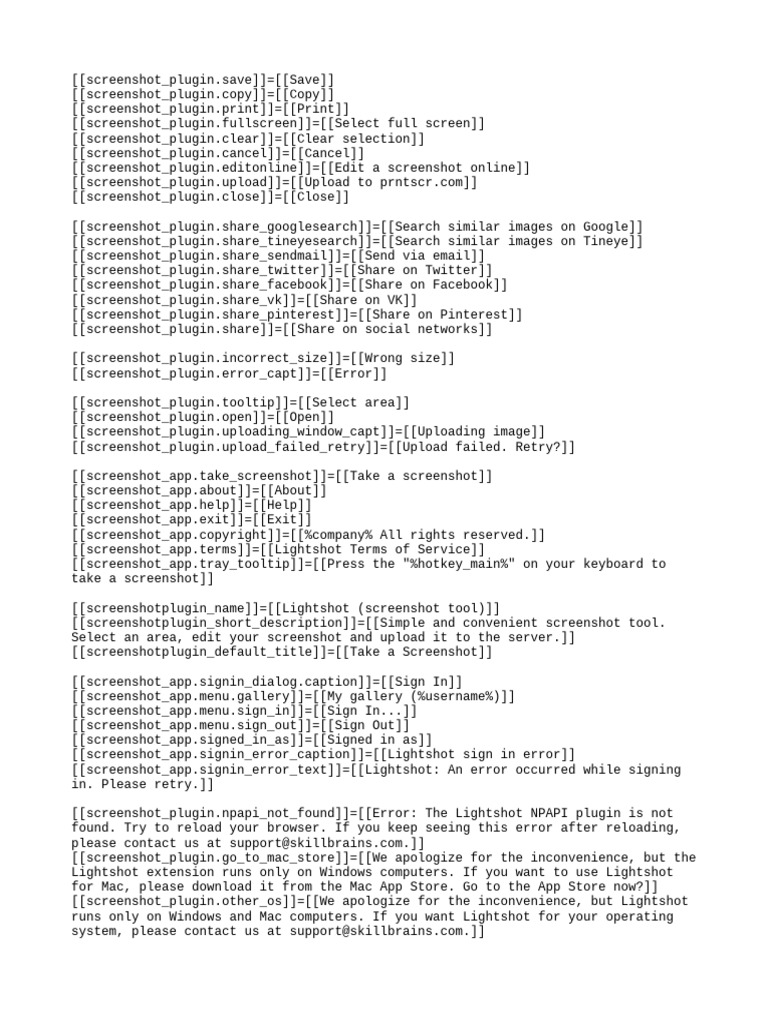 [[screenshot_plugin.save]]=[[Save]]
[[screenshot_plugin.copy]]=[[Copy]]
[[screenshot_plugin.print]]=[[Print]]
[[screenshot_plugin.fullscreen]]=[[Select full screen]]
[[screenshot_plugin.clear]]=[[Clear selection]]
[[screenshot_plugin.cancel]]=[[Cancel]]
[[screenshot_plugin.editonline]]=[[Edit a screenshot online]]
[[screenshot_plugin.upload]]=[[Upload to prntscr.com]]
[[screenshot_plugin.close]]=[[Close]]

[[screenshot_plugin.share_googlesearch]]=[[Search similar images on Google]]
[[screenshot_plugin.share_tineyesearch]]=[[Search similar images on Tineye]]
[[screenshot_plugin.share_sendmail]]=[[Send via email]]
[[screenshot_plugin.share_twitter]]=[[Share on Twitter]]
[[screenshot_plugin.share_facebook]]=[[Share on Facebook]]
[[screenshot_plugin.share_vk]]=[[Share on VK]]
[[screenshot_plugin.share_pinterest]]=[[Share on Pinterest]]
[[screenshot_plugin.share]]=[[Share on social networks]]

[[screenshot_plugin.incorrect_size]]=[[Wrong size]]
[[screenshot_plugin.error_capt]]=[[Error]]

[[screenshot_plugin.tooltip]]=[[Select area]]
[[screenshot_plugin.open]]=[[Open]]
[[screenshot_plugin.uploading_window_capt]]=[[Uploading image]]
[[screenshot_plugin.upload_failed_retry]]=[[Upload failed. Retry?]]

[[screenshot_app.take_screenshot]]=[[Take a screenshot]]
[[screenshot_app.about]]=[[About]]
[[screenshot_app.help]]=[[Help]]
[[screenshot_app.exit]]=[[Exit]]
[[screenshot_app.copyright]]=[[%company% All rights reserved.]]
[[screenshot_app.terms]]=[[Lightshot Terms of Service]]
[[screenshot_app.tray_tooltip]]=[[Press the "%hotkey_main%" on your keyboard to take a screenshot]]

[[screenshotplugin_name]]=[[Lightshot (screenshot tool)]]
[[screenshotplugin_short_description]]=[[Simple and convenient screenshot tool. Select an area, edit your screenshot and upload it to the server.]]
[[screenshotplugin_default_title]]=[[Take a Screenshot]]

[[screenshot_app.signin_dialog.caption]]=[[Sign In]]
[[screenshot_app.menu.gallery]]=[[My gallery (%username%)]]
[[screenshot_app.menu.sign_in]]=[[Sign In...]]
[[screenshot_app.menu.sign_out]]=[[Sign Out]]
[[screenshot_app.signed_in_as]]=[[Signed in as]]
[[screenshot_app.signin_error_caption]]=[[Lightshot sign in error]]
[[screenshot_app.signin_error_text]]=[[Lightshot: An error occurred while signing in. Please retry.]]

[[screenshot_plugin.npapi_not_found]]=[[Error: The Lightshot NPAPI plugin is not found. Try to reload your browser. If you keep seeing this error after reloading, please contact us at support@skillbrains.com.]]
[[screenshot_plugin.go_to_mac_store]]=[[We apologize for the inconvenience, but the Lightshot extension runs only on Windows computers. If you want to use Lightshot for Mac, please download it from the Mac App Store. Go to the App Store now?]]
[[screenshot_plugin.other_os]]=[[We apologize for the inconvenience, but Lightshot runs only on Windows and Mac computers. If you want Lightshot for your operating system, please contact us at support@skillbrains.com.]]